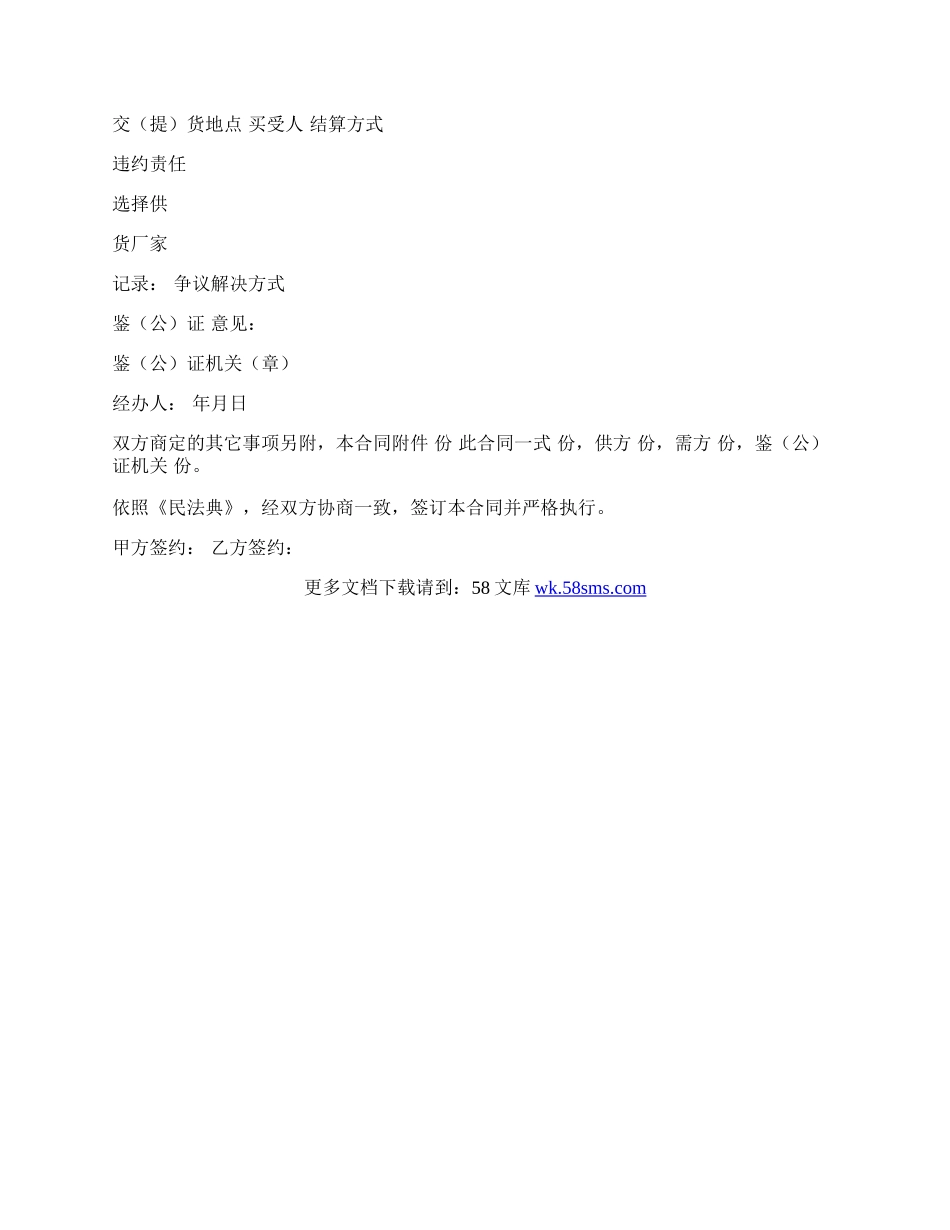 交（提）货地点 买受人 结算方式

违约责任

选择供

货厂家

记录： 争议解决方式

鉴（公）证 意见：

鉴（公）证机关（章）

经办人： 年月日

双方商定的其它事项另附，本合同附件 份 此合同一式 份，供方 份，需方 份，鉴（公）证机关 份。

依照《民法典》，经双方协商一致，签订本合同并严格执行。

甲方签约： 乙方签约：

更多文档下载请到：58文库wk.58sms.com